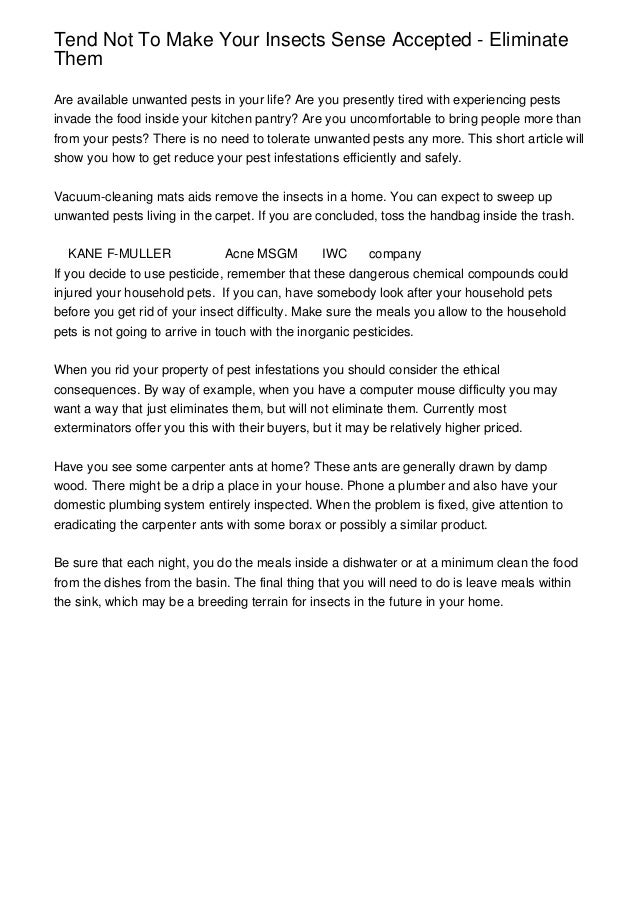 Tend Not To Make Your Insects Sense Accepted - Eliminate Them

Are available unwanted pests in your life? Are you presently tired with experiencing pests invade the food inside your kitchen pantry? Are you uncomfortable to bring people more than from your pests? There is no need to tolerate unwanted pests any more. This short article will show you how to get reduce your pest infestations efficiently and safely.

Vacuum-cleaning mats aids remove the insects in a home. You can expect to sweep up unwanted pests living in the carpet. If you are concluded, toss the handbag inside the trash.

KANE F-MULLER Acne MSGM IWC company

If you decide to use pesticide, remember that these dangerous chemical compounds could injured your household pets. If you can, have somebody look after your household pets before you get rid of your insect difficulty. Make sure the meals you allow to the household pets is not going to arrive in touch with the inorganic pesticides.

When you rid your property of pest infestations you should consider the ethical consequences. By way of example, when you have a computer mouse difficulty you may want a way that just eliminates them, but will not eliminate them. Currently most exterminators offer you this with their buyers, but it may be relatively higher priced.

Have you see some carpenter ants at home? These ants are generally drawn by damp wood. There might be a drip a place in your house. Phone a plumber and also have your domestic plumbing system entirely inspected. When the problem is fixed, give attention to eradicating the carpenter ants with some borax or possibly a similar product.

Be sure that each night, you do the meals inside a dishwater or at a minimum clean the food from the dishes from the basin. The final thing that you will need to do is leave meals within the sink, which may be a breeding terrain for insects in the future in your home.